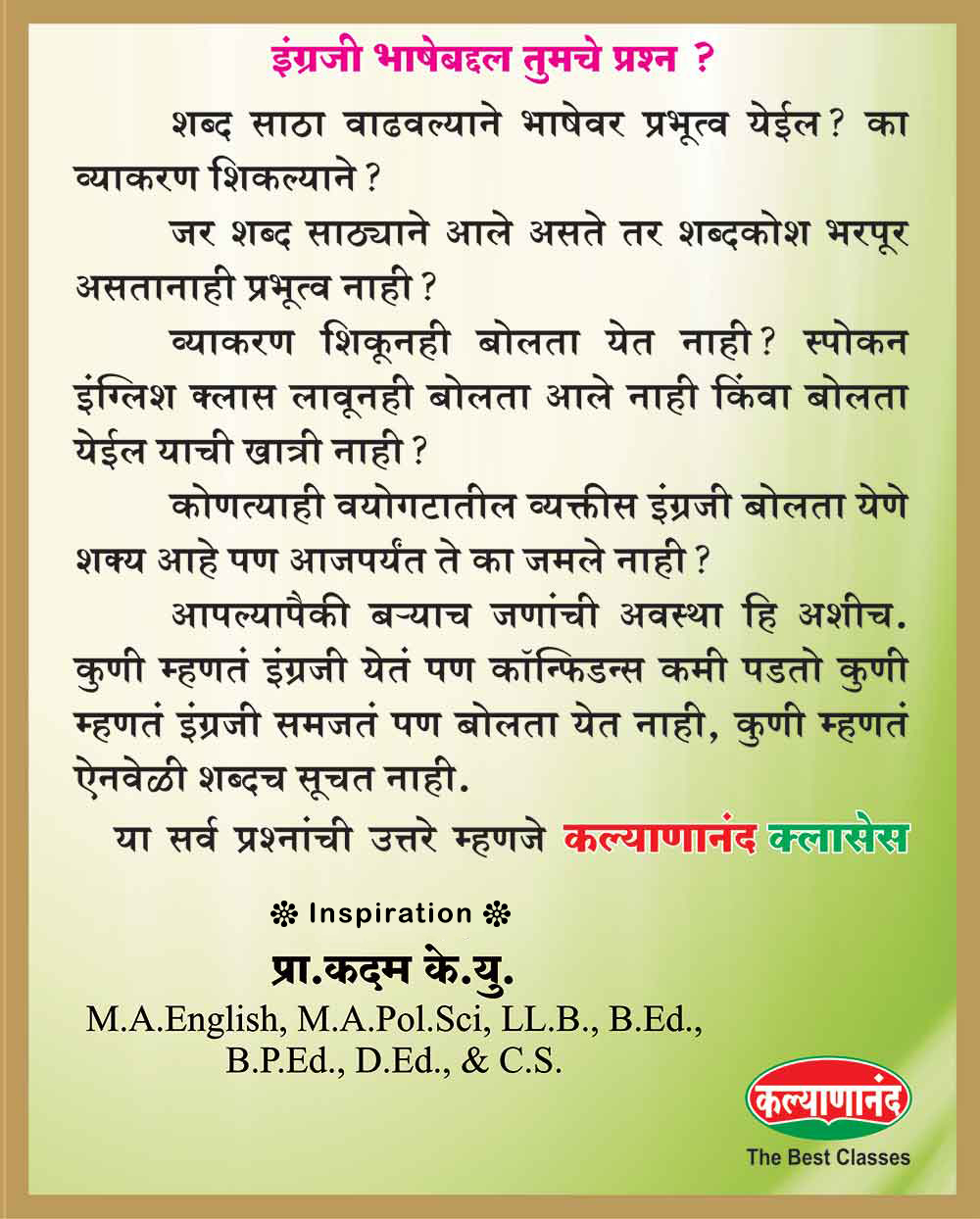 इंग्रजी भाषेबद्दल तुमचे प्रश्न ?

शब्द साठा वाढवल्याने भाषेवर प्रभूत्व येईल? का व्याकरण शिकल्याने?

जर शब्द साठ्याने आले असते तर शब्दकोश भरपूर असतानाही प्रभूत्व नाही?

व्याकरण शिकूनही बोलता येत नाही? स्पोकन इंग्लिश क्लास लावूनही बोलता आले नाही किंवा बोलता येईल याची खात्री नाही?

कोणत्याही वयोगटातील व्यक्तीस इंग्रजी बोलता येणे शक्य आहे पण आजपर्यंत ते का जमले नाही?

आपल्यापैकी बऱ्याच जणांची अवस्था हि अशीच. कुणी म्हणतं इंग्रजी येतं पण कॉन्फिडन्स कमी पडतो कुणी म्हणतं इंग्रजी समजतं पण बोलता येत नाही, कुणी म्हणतं ऐनवेळी शब्दच सूचत नाही.

या सर्व प्रश्नांची उत्तरे म्हणजे कल्याणानंद क्लासेस

❊ Inspiration ❊

प्रा.कदम के.यु.

M.A.English, M.A.Pol.Sci, LL.B., B.Ed., B.P.Ed., D.Ed., & C.S.

कल्याणानंद

The Best Classes